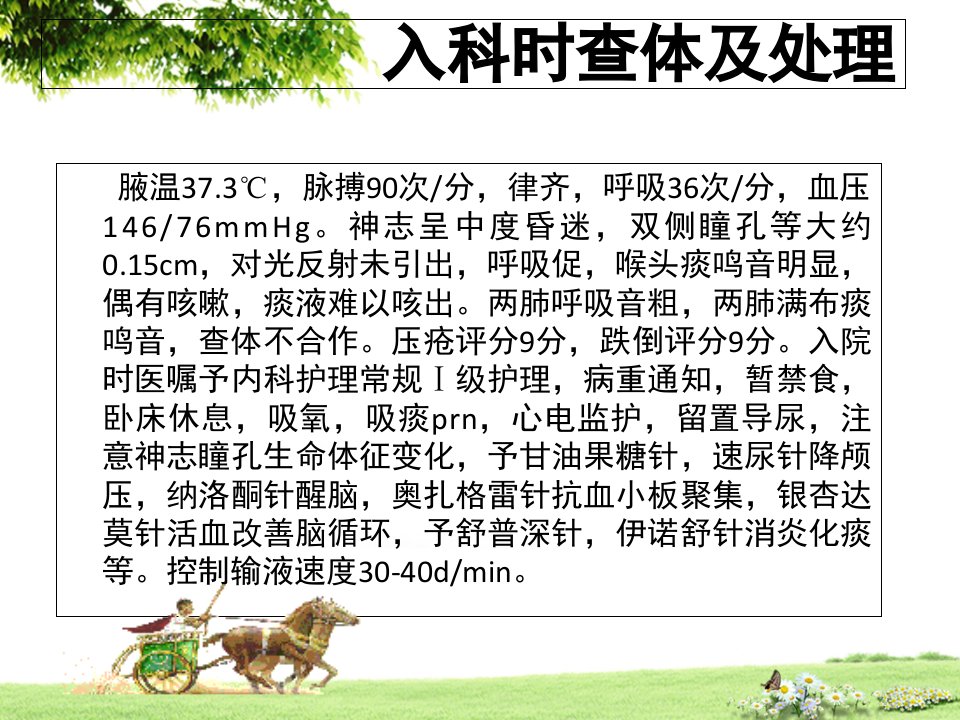 入科时查体及处理

腋温37.3℃，脉搏90次/分，律齐，呼吸36次/分，血压146/76mmHg。神志呈中度昏迷，双侧瞳孔等大约0.15cm，对光反射未引出，呼吸促，喉头痰鸣音明显，偶有咳嗽，痰液难以咳出。两肺呼吸音粗，两肺满布痰鸣音，查体不合作。压疮评分9分，跌倒评分9分。入院时医嘱予内科护理常规Ⅰ级护理，病重通知，暂禁食，卧床休息，吸氧，吸痰prn，心电监护，留置导尿，注意神志瞳孔生命体征变化，予甘油果糖针，速尿针降颅压，纳洛酮针醒脑，奥扎格雷针抗血小板聚集，银杏达莫针活血改善脑循环，予舒普深针，伊诺舒针消炎化痰等。控制输液速度30-40d/min。